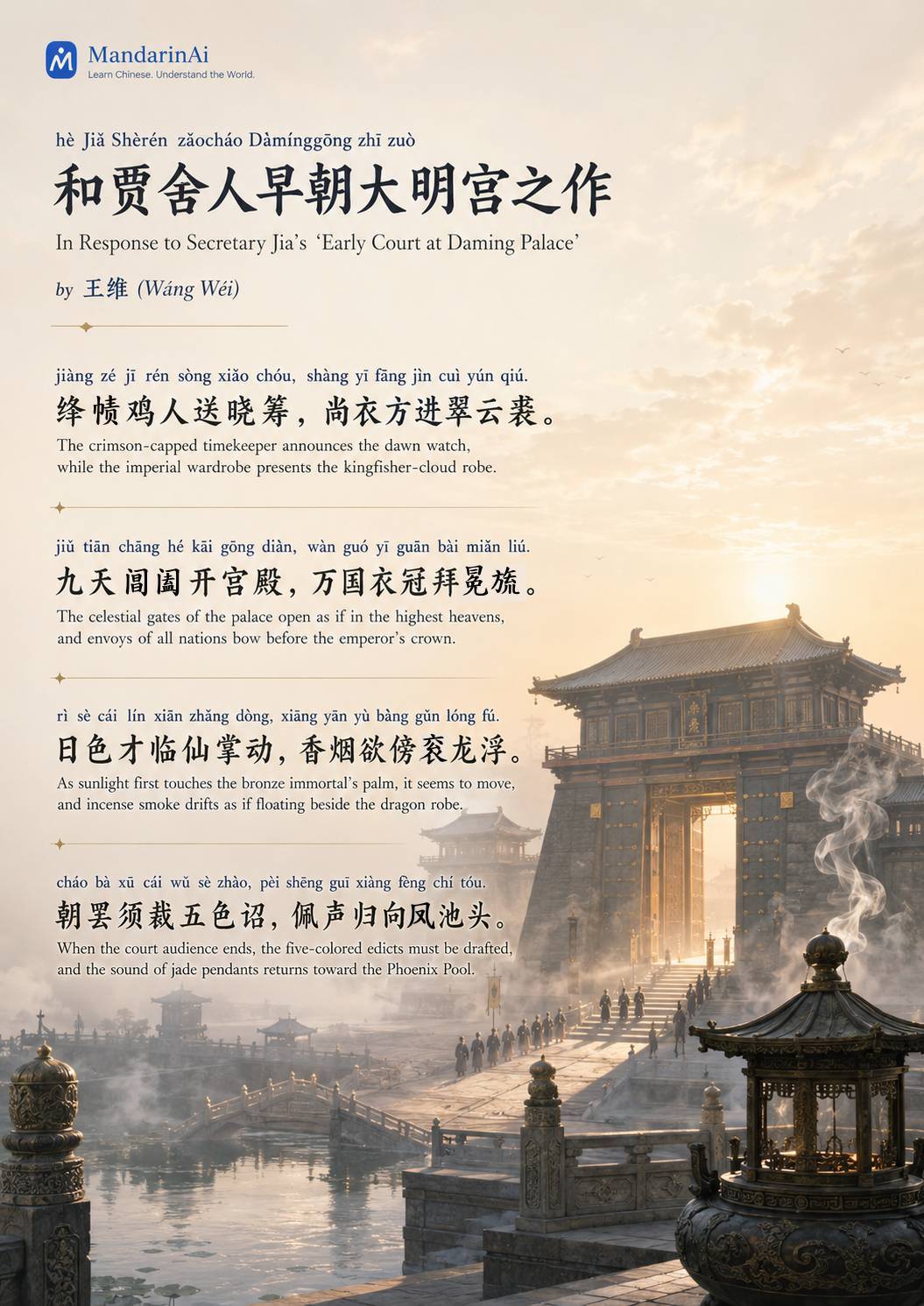 MandarinAi
Learn Chinese. Understand the World.

hè Jiǎ Shèrén zǎocháo Dàmínggōng zhī zuò
和贾舍人早朝大明宫之作
In Response to Secretary Jia's 'Early Court at Daming Palace'

by 王维 (Wáng Wéi)

jiàng zé jī rén sòng xiǎo chóu, shàng yī fāng jìn cuì yún qiú.
绛帻鸡人送晓筹，尚衣方进翠云裘。
The crimson-capped timekeeper announces the dawn watch, while the imperial wardrobe presents the kingfisher-cloud robe.

jiǔ tiān chāng hé kāi gōng diàn, wàn guó yī guān bài miǎn liú.
九天阊阖开宫殿，万国衣冠拜冕旒。
The celestial gates of the palace open as if in the highest heavens, and envoys of all nations bow before the emperor's crown.

rì sè cái lín xiān zhǎng dòng, xiāng yān yù bàng gǔn lóng fú.
日色才临仙掌动，香烟欲傍衮龙浮。
As sunlight first touches the bronze immortal's palm, it seems to move, and incense smoke drifts as if floating beside the dragon robe.

cháo bà xū cái wǔ sè zhào, pèi shēng guī xiàng fèng chí tóu.
朝罢须裁五色诏，佩声归向凤池头。
When the court audience ends, the five-colored edicts must be drafted, and the sound of jade pendants returns toward the Phoenix Pool.